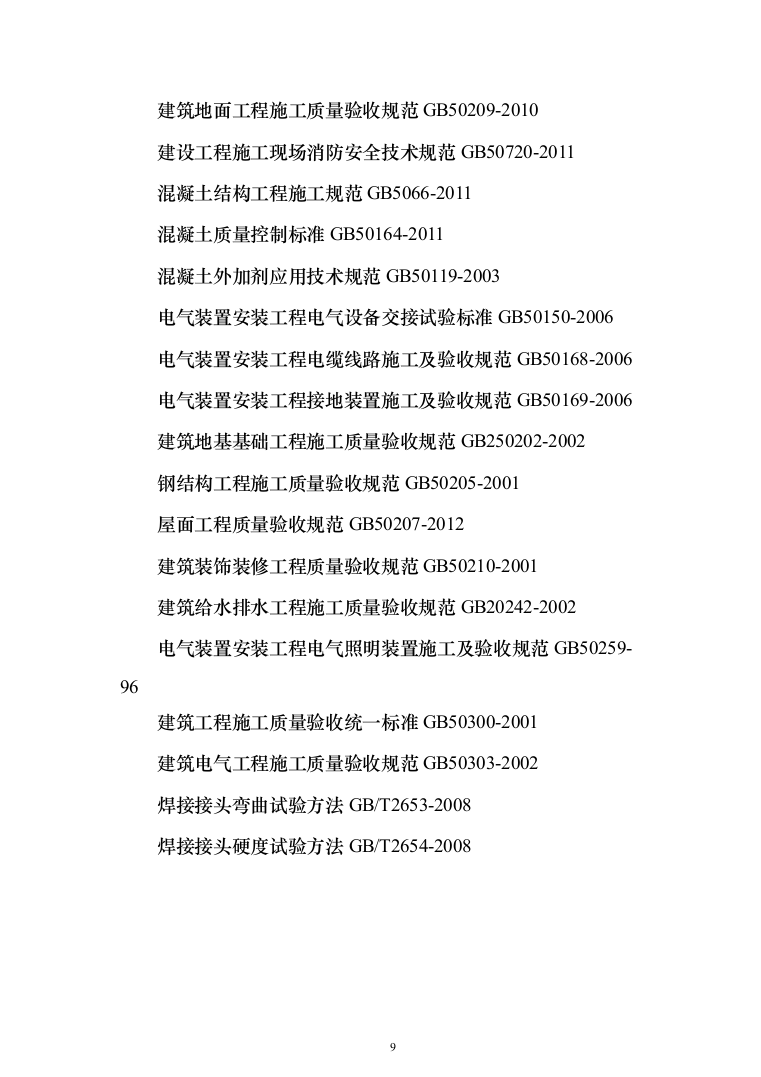 建筑地面工程施工质量验收规范 GB50209-2010

建设工程施工现场消防安全技术规范 GB50720-2011

混凝土结构工程施工规范 GB5066-2011

混凝土质量控制标准 GB50164-2011

混凝土外加剂应用技术规范 GB50119-2003

电气装置安装工程电气设备交接试验标准 GB50150-2006

电气装置安装工程电缆线路施工及验收规范 GB50168-2006

电气装置安装工程接地装置施工及验收规范 GB50169-2006

建筑地基基础工程施工质量验收规范 GB250202-2002

钢结构工程施工质量验收规范 GB50205-2001

屋面工程质量验收规范 GB50207-2012

建筑装饰装修工程质量验收规范 GB50210-2001

建筑给水排水工程施工质量验收规范 GB20242-2002

电气装置安装工程电气照明装置施工及验收规范 GB50259-96

建筑工程施工质量验收统一标准 GB50300-2001

建筑电气工程施工质量验收规范 GB50303-2002

焊接接头弯曲试验方法 GB/T2653-2008

焊接接头硬度试验方法 GB/T2654-2008

9